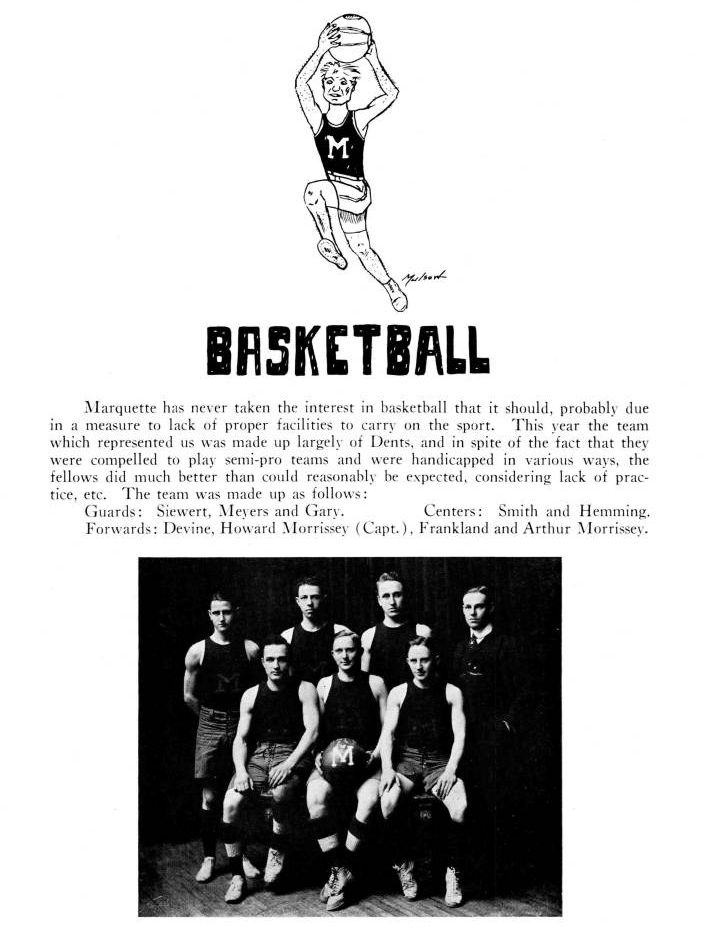 M

Mulsow

BASKETBALL

Marquette has never taken the interest in basketball that it should, probably due in a measure to lack of proper facilities to carry on the sport. This year the team which represented us was made up largely of Dents, and in spite of the fact that they were compelled to play semi-pro teams and were handicapped in various ways, the fellows did much better than could reasonably be expected, considering lack of practice, etc. The team was made up as follows:

Guards: Siewert, Meyers and Gary. Centers: Smith and Hemming.
Forwards: Devine, Howard Morrissey (Capt.), Frankland and Arthur Morrissey.

M

M